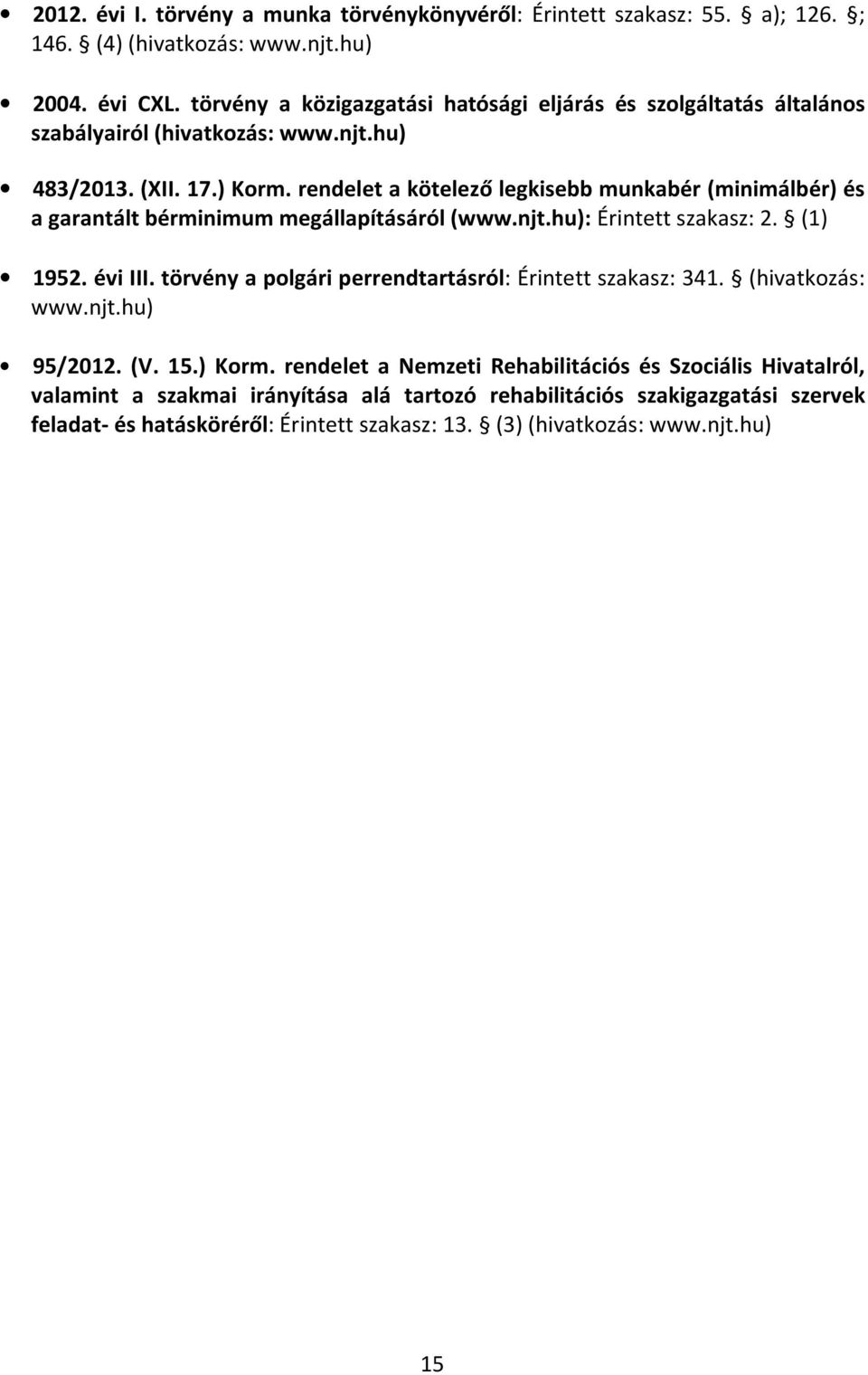 • 2012. évi I. törvény a munka törvénykönyvéről: Érintett szakasz: 55. § a); 126. §; 146. § (4) (hivatkozás: www.njt.hu)

• 2004. évi CXL. törvény a közigazgatási hatósági eljárás és szolgáltatás általános szabályairól (hivatkozás: www.njt.hu)

• 483/2013. (XII. 17.) Korm. rendelet a kötelező legkisebb munkabér (minimálbér) és a garantált bérminimum megállapításáról (www.njt.hu): Érintett szakasz: 2. § (1)

• 1952. évi III. törvény a polgári perrendtartásról: Érintett szakasz: 341. § (hivatkozás: www.njt.hu)

• 95/2012. (V. 15.) Korm. rendelet a Nemzeti Rehabilitációs és Szociális Hivatalról, valamint a szakmai irányítása alá tartozó rehabilitációs szakigazgatási szervek feladat- és hatásköréről: Érintett szakasz: 13. § (3) (hivatkozás: www.njt.hu)

15